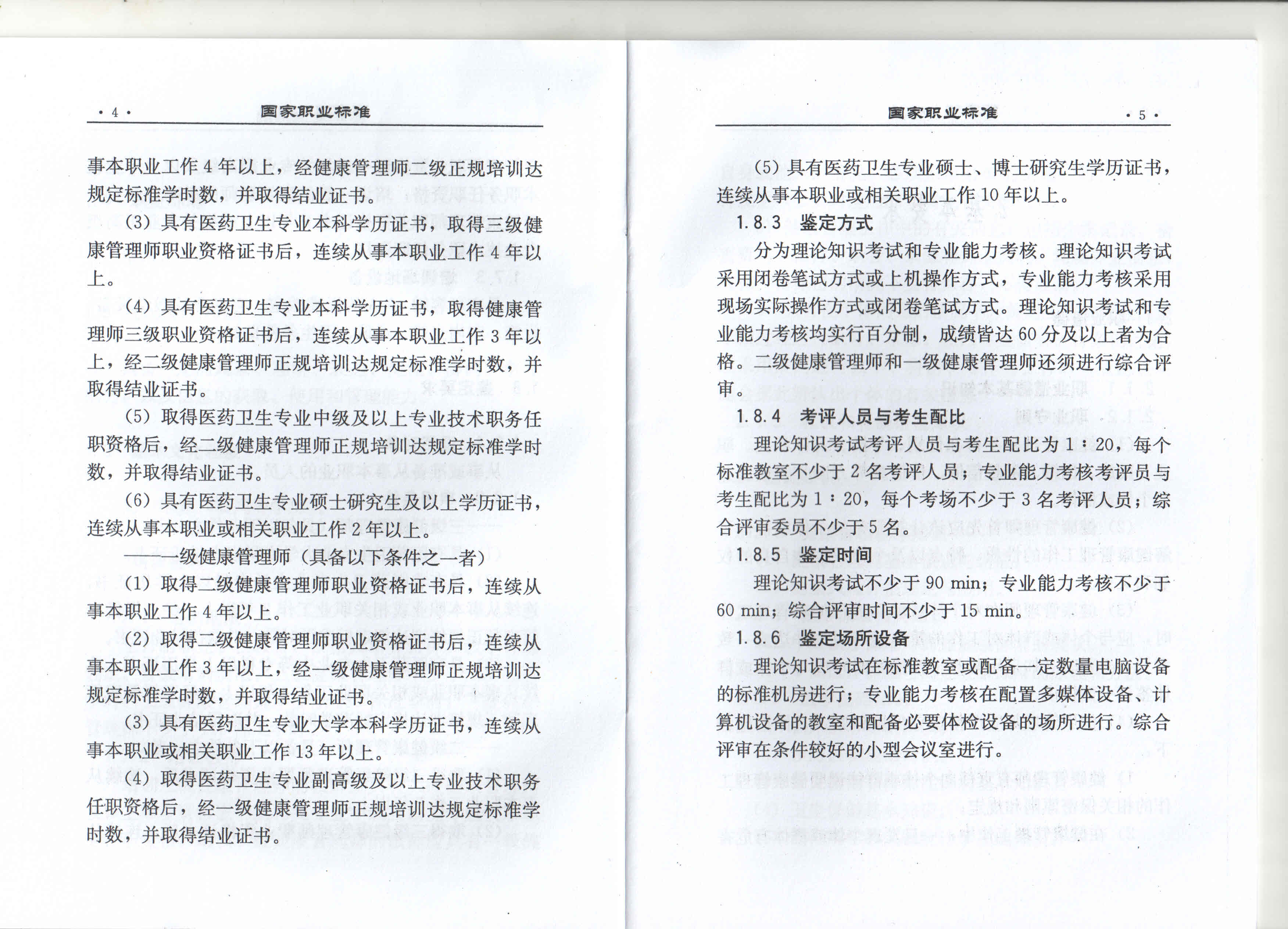 · 4 · 国家职业标准

事本职业工作 4 年以上，经健康管理师二级正规培训达规定标准学时数，并取得结业证书。

(3) 具有医药卫生专业本科学历证书，取得三级健康管理师职业资格证书后，连续从事本职业工作 4 年以上。

(4) 具有医药卫生专业本科学历证书，取得健康管理师三级职业资格证书后，连续从事本职业工作 3 年以上，经二级健康管理师正规培训达规定标准学时数，并取得结业证书。

(5) 取得医药卫生专业中级及以上专业技术职务任职资格后，经二级健康管理师正规培训达规定标准学时数，并取得结业证书。

(6) 具有医药卫生专业硕士研究生及以上学历证书，连续从事本职业或相关职业工作 2 年以上。

——一级健康管理师（具备以下条件之一者）

(1) 取得二级健康管理师职业资格证书后，连续从事本职业工作 4 年以上。

(2) 取得二级健康管理师职业资格证书后，连续从事本职业工作 3 年以上，经一级健康管理师正规培训达规定标准学时数，并取得结业证书。

(3) 具有医药卫生专业大学本科学历证书，连续从事本职业或相关职业工作 13 年以上。

(4) 取得医药卫生专业副高级及以上专业技术职务任职资格后，经一级健康管理师正规培训达规定标准学时数，并取得结业证书。

国家职业标准 · 5 ·

(5) 具有医药卫生专业硕士、博士研究生学历证书，连续从事本职业或相关职业工作 10 年以上。

1.8.3 鉴定方式

分为理论知识考试和专业能力考核。理论知识考试采用闭卷笔试方式或上机操作方式，专业能力考核采用现场实际操作方式或闭卷笔试方式。理论知识考试和专业能力考核均实行百分制，成绩皆达 60 分及以上者为合格。二级健康管理师和一级健康管理师还须进行综合评审。

1.8.4 考评人员与考生配比

理论知识考试考评人员与考生配比为 1：20，每个标准教室不少于 2 名考评人员；专业能力考核考评员与考生配比为 1：20，每个考场不少于 3 名考评人员；综合评审委员不少于 5 名。

1.8.5 鉴定时间

理论知识考试不少于 90 min；专业能力考核不少于 60 min；综合评审时间不少于 15 min。

1.8.6 鉴定场所设备

理论知识考试在标准教室或配备一定数量电脑设备的标准机房进行；专业能力考核在配置多媒体设备、计算机设备的教室和配备必要体检设备的场所进行。综合评审在条件较好的小型会议室进行。